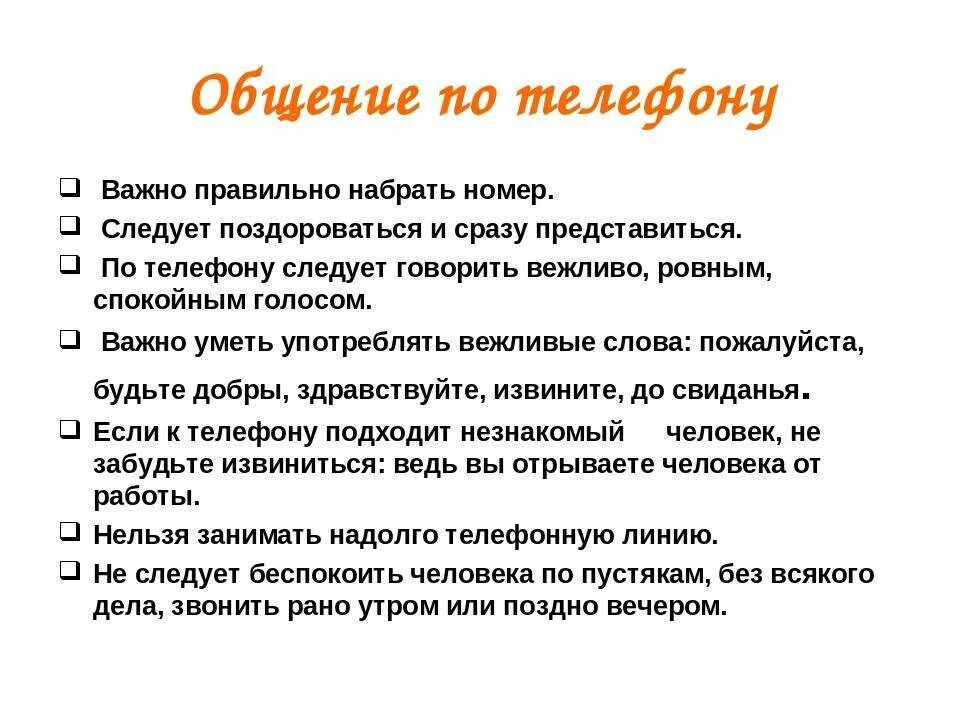 Общение по телефону

❑ Важно правильно набрать номер.

❑ Следует поздороваться и сразу представиться.

❑ По телефону следует говорить вежливо, ровным, спокойным голосом.

❑ Важно уметь употреблять вежливые слова: пожалуйста, будьте добры, здравствуйте, извините, до свиданья.

❑ Если к телефону подходит незнакомый человек, не забудьте извиниться: ведь вы отрываете человека от работы.

❑ Нельзя занимать надолго телефонную линию.

❑ Не следует беспокоить человека по пустякам, без всякого дела, звонить рано утром или поздно вечером.